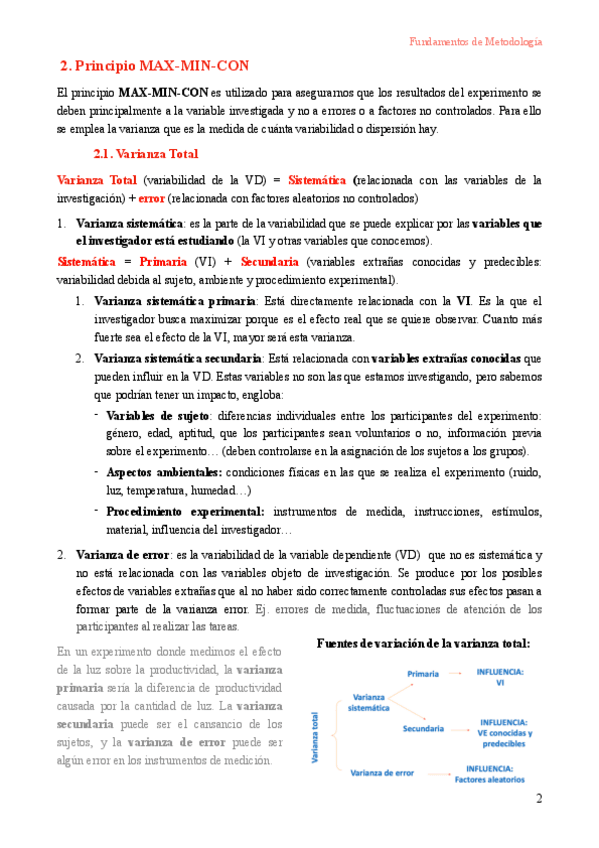 Fundamentos de Metodología

2. Principio MAX-MIN-CON

El principio MAX-MIN-CON es utilizado para asegurarnos que los resultados del experimento se deben principalmente a la variable investigada y no a errores o a factores no controlados. Para ello se emplea la varianza que es la medida de cuánta variabilidad o dispersión hay.

2.1. Varianza Total

Varianza Total (variabilidad de la VD) = Sistemática (relacionada con las variables de la investigación) + error (relacionada con factores aleatorios no controlados)

1. Varianza sistemática: es la parte de la variabilidad que se puede explicar por las variables que el investigador está estudiando (la VI y otras variables que conocemos).

Sistemática = Primaria (VI) + Secundaria (variables extrañas conocidas y predecibles: variabilidad debida al sujeto, ambiente y procedimiento experimental).

1. Varianza sistemática primaria: Está directamente relacionada con la VI. Es la que el investigador busca maximizar porque es el efecto real que se quiere observar. Cuanto más fuerte sea el efecto de la VI, mayor será esta varianza.

2. Varianza sistemática secundaria: Está relacionada con variables extrañas conocidas que pueden influir en la VD. Estas variables no son las que estamos investigando, pero sabemos que podrían tener un impacto, engloba:

- Variables de sujeto: diferencias individuales entre los participantes del experimento: género, edad, aptitud, que los participantes sean voluntarios o no, información previa sobre el experimento… (deben controlarse en la asignación de los sujetos a los grupos).

- Aspectos ambientales: condiciones físicas en las que se realiza el experimento (ruido, luz, temperatura, humedad…)

- Procedimiento experimental: instrumentos de medida, instrucciones, estímulos, material, influencia del investigador…

2. Varianza de error: es la variabilidad de la variable dependiente (VD) que no es sistemática y no está relacionada con las variables objeto de investigación. Se produce por los posibles efectos de variables extrañas que al no haber sido correctamente controladas sus efectos pasan a formar parte de la varianza error. Ej. errores de medida, fluctuaciones de atención de los participantes al realizar las tareas.

En un experimento donde medimos el efecto de la luz sobre la productividad, la varianza primaria sería la diferencia de productividad causada por la cantidad de luz. La varianza secundaria puede ser el cansancio de los sujetos, y la varianza de error puede ser algún error en los instrumentos de medición.

Fuentes de variación de la varianza total:

Varianza total
Varianza sistemática
Primaria
INFLUENCIA: VI
Secundaria
INFLUENCIA: VE conocidas y predecibles
Varianza de error
INFLUENCIA: Factores aleatorios

2